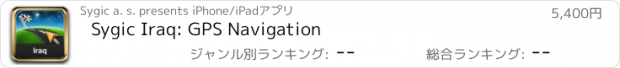 Iraq

Sygic a. s. presents iPhone/iPadアプリ

5,400円

Sygic Iraq: GPS Navigation

ジャンル別ランキング: --

総合ランキング: --